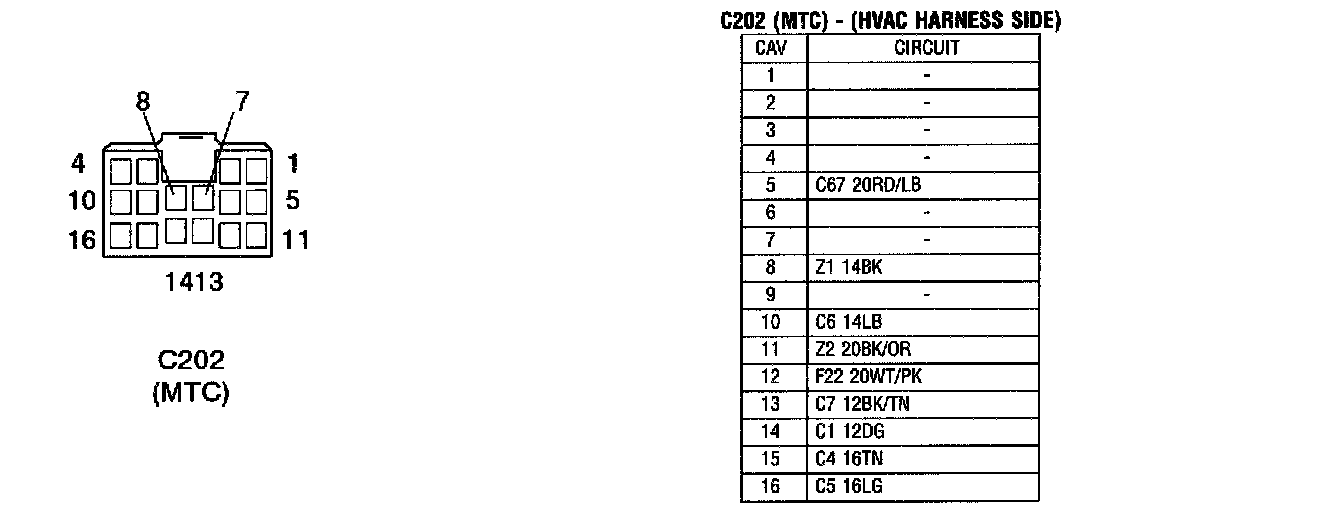 8 7
4 1
10 5
16 11
1413

C202
(MTC)

C202 (MTC) - (HVAC HARNESS SIDE)

| CAV | CIRCUIT |
|---|---|
| 1 | - |
| 2 | - |
| 3 | - |
| 4 | - |
| 5 | C67 20RD/LB |
| 6 | - |
| 7 | - |
| 8 | Z1 14BK |
| 9 | - |
| 10 | C6 14LB |
| 11 | Z2 20BK/OR |
| 12 | F22 20WT/PK |
| 13 | C7 12BK/TN |
| 14 | C1 12DG |
| 15 | C4 16TN |
| 16 | C5 16LG |